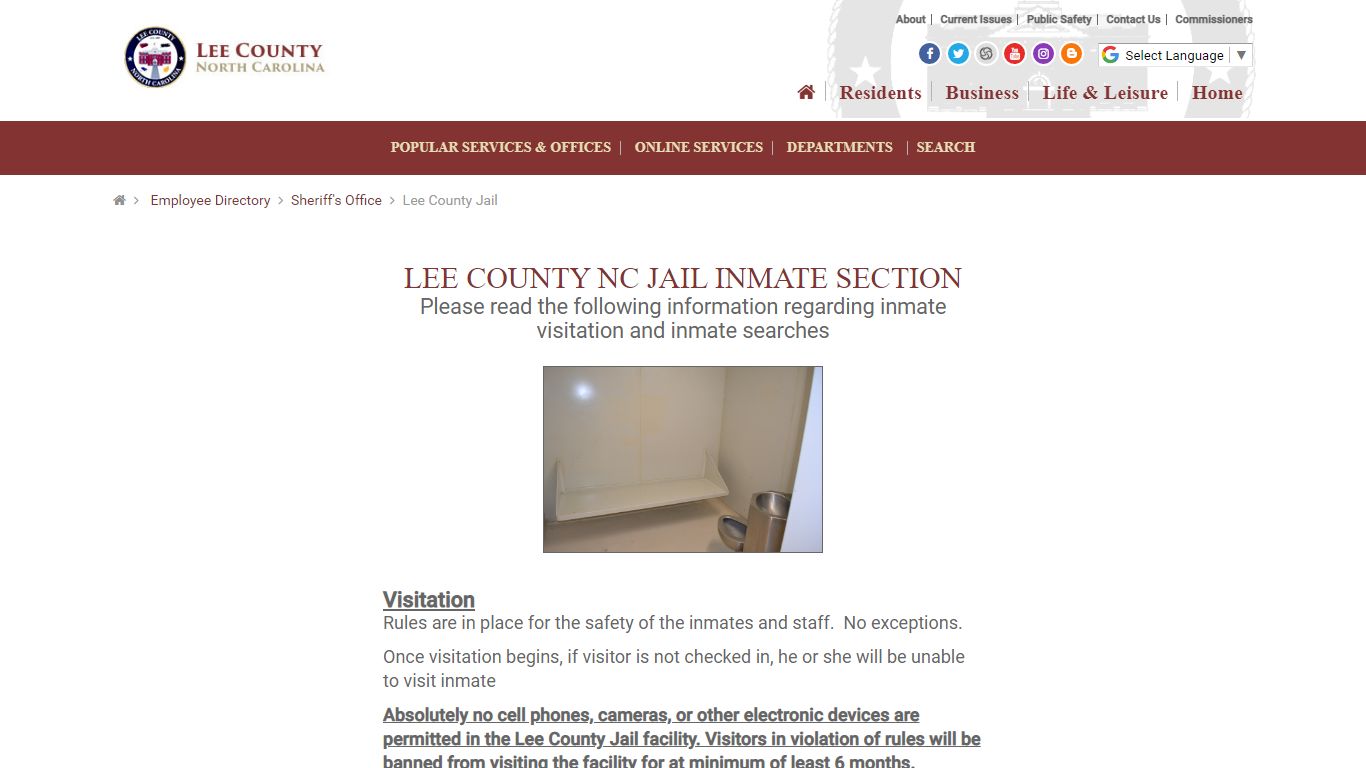 LEE COUNTY
NORTH CAROLINA

About | Current Issues | Public Safety | Contact Us | Commissioners

Select Language ▼

Residents | Business | Life & Leisure | Home

POPULAR SERVICES & OFFICES | ONLINE SERVICES | DEPARTMENTS | SEARCH

> Employee Directory > Sheriff's Office > Lee County Jail

LEE COUNTY NC JAIL INMATE SECTION
Please read the following information regarding inmate visitation and inmate searches

Visitation
Rules are in place for the safety of the inmates and staff. No exceptions.

Once visitation begins, if visitor is not checked in, he or she will be unable to visit inmate

Absolutely no cell phones, cameras, or other electronic devices are permitted in the Lee County Jail facility. Visitors in violation of rules will be banned from visiting the facility for at minimum of least 6 months.